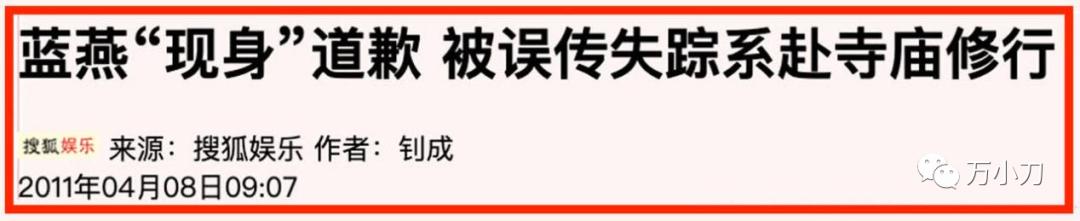 蓝燕“现身”道歉 被误传失踪系赴寺庙修行

搜狐娱乐 来源：搜狐娱乐 作者：钊成
2011年04月08日09:07

万小刀